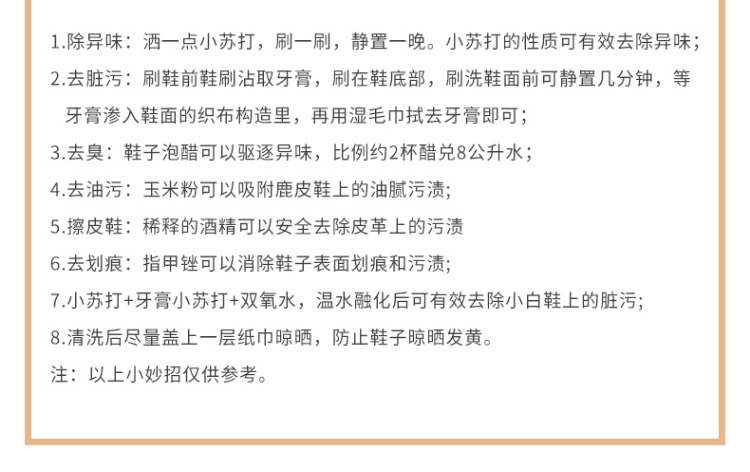 1.除异味：洒一点小苏打，刷一刷，静置一晚。小苏打的性质可有效去除异味；
2.去脏污：刷鞋前鞋刷沾取牙膏，刷在鞋底部，刷洗鞋面前可静置几分钟，等牙膏渗入鞋面的织布构造里，再用湿毛巾拭去牙膏即可；
3.去臭：鞋子泡醋可以驱逐异味，比例约2杯醋兑8公升水；
4.去油污：玉米粉可以吸附鹿皮鞋上的油腻污渍;
5.擦皮鞋：稀释的酒精可以安全去除皮革上的污渍
6.去划痕：指甲锉可以消除鞋子表面划痕和污渍;
7.小苏打+牙膏小苏打+双氧水，温水融化后可有效去除小白鞋上的脏污;
8.清洗后尽量盖上一层纸巾晾晒，防止鞋子晾晒发黄。
注：以上小妙招仅供参考。